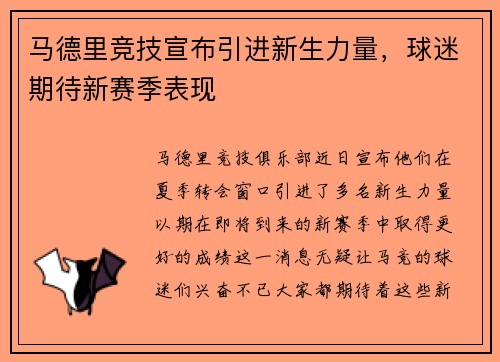 马德里竞技宣布引进新生力量，球迷期待新赛季表现

马德里竞技俱乐部近日宣布他们在夏季转会窗口引进了多名新生力量以期在即将到来的新赛季中取得更好的成绩这一消息无疑让马竞的球迷们兴奋不已大家都期待着这些新